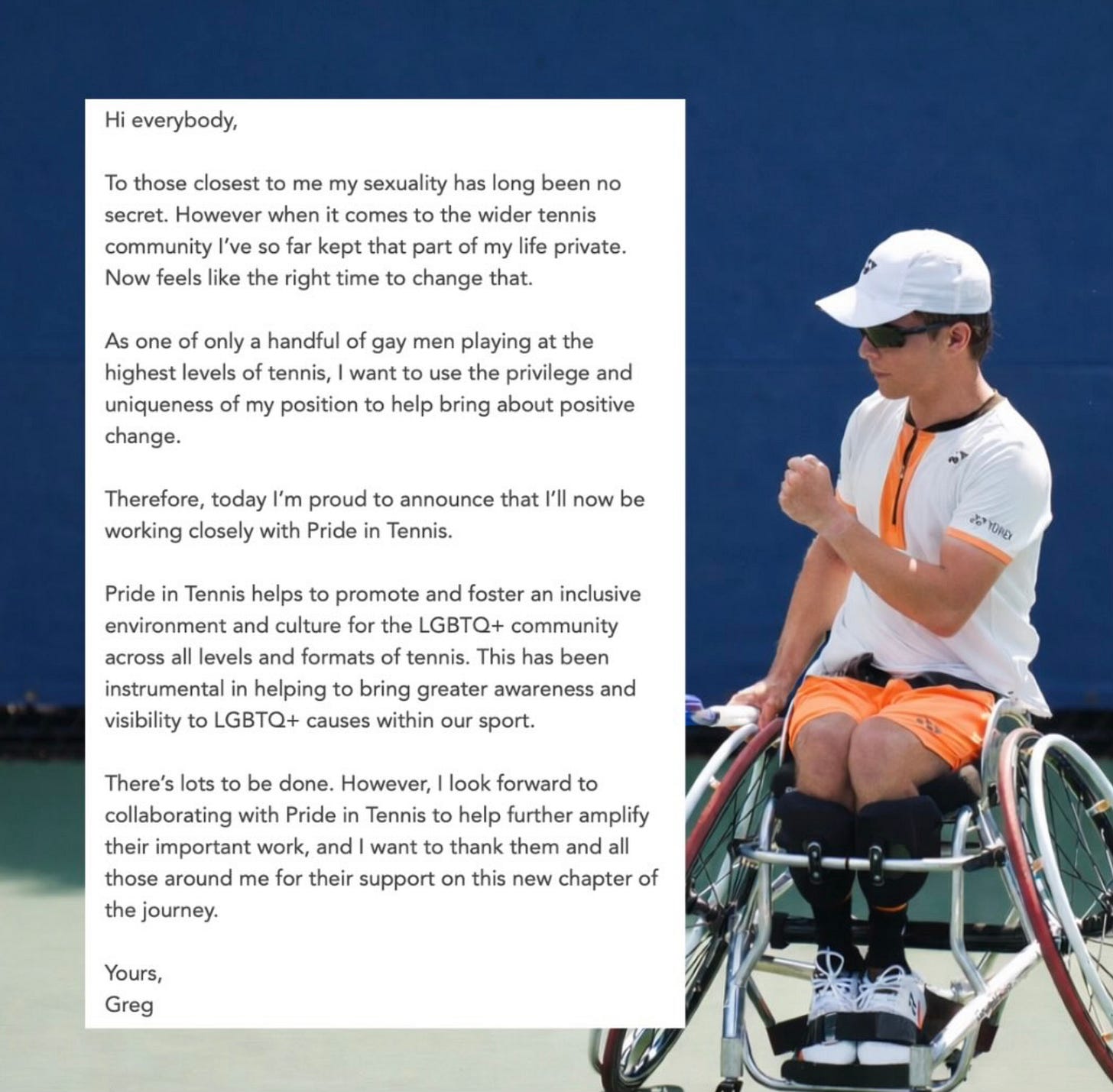 Hi everybody,

To those closest to me my sexuality has long been no secret. However when it comes to the wider tennis community I've so far kept that part of my life private. Now feels like the right time to change that.

As one of only a handful of gay men playing at the highest levels of tennis, I want to use the privilege and uniqueness of my position to help bring about positive change.

Therefore, today I'm proud to announce that I'll now be working closely with Pride in Tennis.

Pride in Tennis helps to promote and foster an inclusive environment and culture for the LGBTQ+ community across all levels and formats of tennis. This has been instrumental in helping to bring greater awareness and visibility to LGBTQ+ causes within our sport.

There's lots to be done. However, I look forward to collaborating with Pride in Tennis to help further amplify their important work, and I want to thank them and all those around me for their support on this new chapter of the journey.

Yours,
Greg